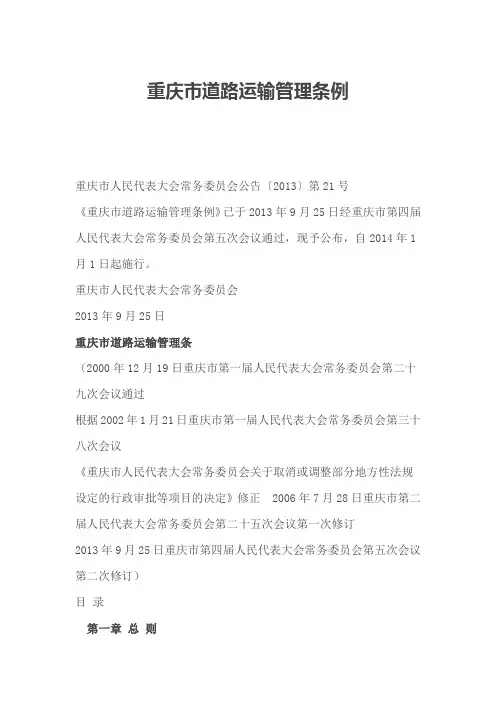 重庆市道路运输管理条例

重庆市人民代表大会常务委员会公告〔2013〕第21号

《重庆市道路运输管理条例》已于2013年9月25日经重庆市第四届人民代表大会常务委员会第五次会议通过，现予公布，自2014年1月1日起施行。

重庆市人民代表大会常务委员会

2013年9月25日

重庆市道路运输管理条

（2000年12月19日重庆市第一届人民代表大会常务委员会第二十九次会议通过

根据2002年1月21日重庆市第一届人民代表大会常务委员会第三十八次会议

《重庆市人民代表大会常务委员会关于取消或调整部分地方性法规设定的行政审批等项目的决定》修正 2006年7月28日重庆市第二届人民代表大会常务委员会第二十五次会议第一次修订

2013年9月25日重庆市第四届人民代表大会常务委员会第五次会议第二次修订）

目 录

第一章 总 则